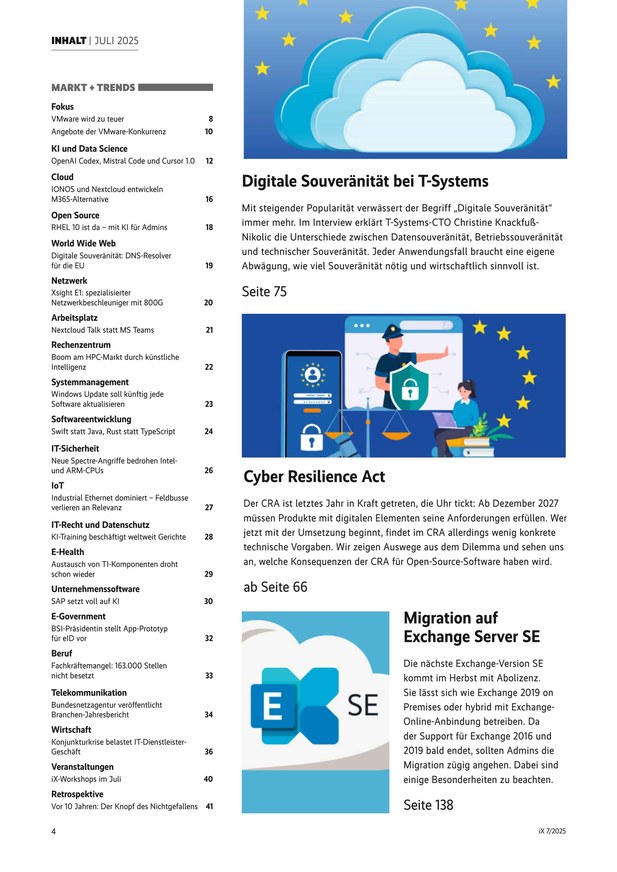 INHALT | JULI 2025

MARKT + TRENDS

Fokus
VMware wird zu teuer 8
Angebote der VMware-Konkurrenz 10

KI und Data Science
OpenAI Codex, Mistral Code und Cursor 1.0 12

Cloud
IONOS und Nextcloud entwickeln M365-Alternative 16

Open Source
RHEL 10 ist da – mit KI für Admins 18

World Wide Web
Digitale Souveränität: DNS-Resolver für die EU 19

Netzwerk
Xsight E1: spezialisierter Netzwerkbeschleuniger mit 800G 20

Arbeitsplatz
Nextcloud Talk statt MS Teams 21

Rechenzentrum
Boom am HPC-Markt durch künstliche Intelligenz 22

Systemmanagement
Windows Update soll künftig jede Software aktualisieren 23

Softwareentwicklung
Swift statt Java, Rust statt TypeScript 24

IT-Sicherheit
Neue Spectre-Angriffe bedrohen Intel- und ARM-CPUs 26

IoT
Industrial Ethernet dominiert – Feldbusse verlieren an Relevanz 27

IT-Recht und Datenschutz
KI-Training beschäftigt weltweit Gerichte 28

E-Health
Austausch von TI-Komponenten droht schon wieder 29

Unternehmenssoftware
SAP setzt voll auf KI 30

E-Government
BSI-Präsidentin stellt App-Prototyp für eID vor 32

Beruf
Fachkräftemangel: 163.000 Stellen nicht besetzt 33

Telekommunikation
Bundesnetzagentur veröffentlicht Branchen-Jahresbericht 34

Wirtschaft
Konjunkturkrise belastet IT-Dienstleister-Geschäft 36

Veranstaltungen
iX-Workshops im Juli 40

Retrospektive
Vor 10 Jahren: Der Knopf des Nichtgefallens 41

Digitale Souveränität bei T-Systems

Mit steigender Popularität verwässert der Begriff „Digitale Souveränität“ immer mehr. Im Interview erklärt T-Systems-CTO Christine Knackfuß-Nikolic die Unterschiede zwischen Datensouveränität, Betriebssouveränität und technischer Souveränität. Jeder Anwendungsfall braucht eine eigene Abwägung, wie viel Souveränität nötig und wirtschaftlich sinnvoll ist.

Seite 75

Cyber Resilience Act

Der CRA ist letztes Jahr in Kraft getreten, die Uhr tickt: Ab Dezember 2027 müssen Produkte mit digitalen Elementen seine Anforderungen erfüllen. Wer jetzt mit der Umsetzung beginnt, findet im CRA allerdings wenig konkrete technische Vorgaben. Wir zeigen Auswege aus dem Dilemma und sehen uns an, welche Konsequenzen der CRA für Open-Source-Software haben wird.

ab Seite 66

E SE

Migration auf Exchange Server SE

Die nächste Exchange-Version SE kommt im Herbst mit Abolizenz. Sie lässt sich wie Exchange 2019 on Premises oder hybrid mit Exchange-Online-Anbindung betreiben. Da der Support für Exchange 2016 und 2019 bald endet, sollten Admins die Migration zügig angehen. Dabei sind einige Besonderheiten zu beachten.

Seite 138

4 iX 7/2025